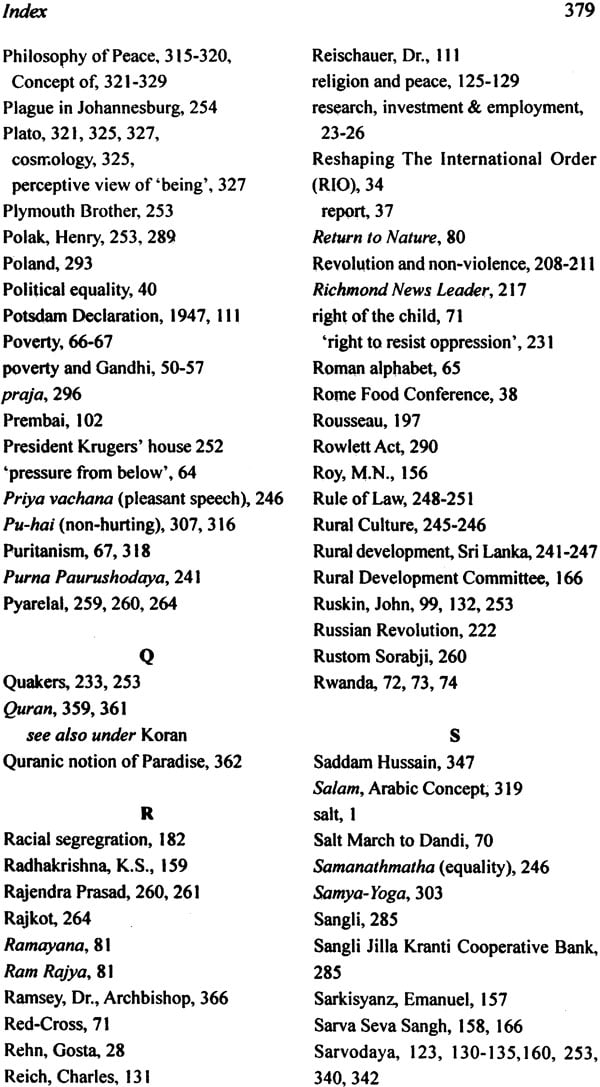 Index 379

Philosophy of Peace, 315-320,
Concept of, 321-329
Plague in Johannesburg, 254
Plato, 321, 325, 327,
cosmology, 325,
perceptive view of 'being', 327
Plymouth Brother, 253
Polak, Henry, 253, 289
Poland, 293
Political equality, 40
Potsdam Declaration, 1947, 111
Poverty, 66-67
poverty and Gandhi, 50-57
praja, 296
Prembai, 102
President Krugers' house 252
'pressure from below', 64
Priya vachana (pleasant speech), 246
Pu-hai (non-hurting), 307, 316
Puritanism, 67, 318
Purna Paurushodaya, 241
Pyarelal, 259, 260, 264

Q

Quakers, 233, 253
Quran, 359, 361
see also under Koran
Quranic notion of Paradise, 362

R

Racial segregration, 182
Radhakrishna, K.S., 159
Rajendra Prasad, 260, 261
Rajkot, 264
Ramayana, 81
Ram Rajya, 81
Ramsey, Dr., Archbishop, 366
Red-Cross, 71
Rehn, Gosta, 28
Reich, Charles, 131
Reischauer, Dr., 111
religion and peace, 125-129
research, investment & employment, 23-26
Reshaping The International Order (RIO), 34
report, 37
Return to Nature, 80
Revolution and non-violence, 208-211
Richmond News Leader, 217
right of the child, 71
'right to resist oppression', 231
Roman alphabet, 65
Rome Food Conference, 38
Rousseau, 197
Rowlett Act, 290
Roy, M.N., 156
Rule of Law, 248-251
Rural Culture, 245-246
Rural development, Sri Lanka, 241-247
Rural Development Committee, 166
Ruskin, John, 99, 132, 253
Russian Revolution, 222
Rustom Sorabji, 260
Rwanda, 72, 73, 74

S

Saddam Hussain, 347
Salam, Arabic Concept, 319
salt, 1
Salt March to Dandi, 70
Samanathmatha (equality), 246
Samya-Yoga, 303
Sangli, 285
Sangli Jilla Kranti Cooperative Bank, 285
Sarkisyanz, Emanuel, 157
Sarva Seva Sangh, 158, 166
Sarvodaya, 123, 130-135,160, 253, 340, 342